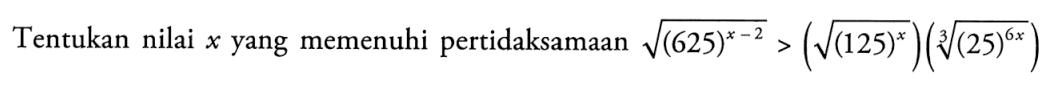 Tentukan nilai $x$ yang memenuhi pertidaksamaan $\sqrt{(625)^{x-2}} > \left(\sqrt{(125)^{x}}\right)\left(\sqrt[3]{(25)^{6x}}\right)$